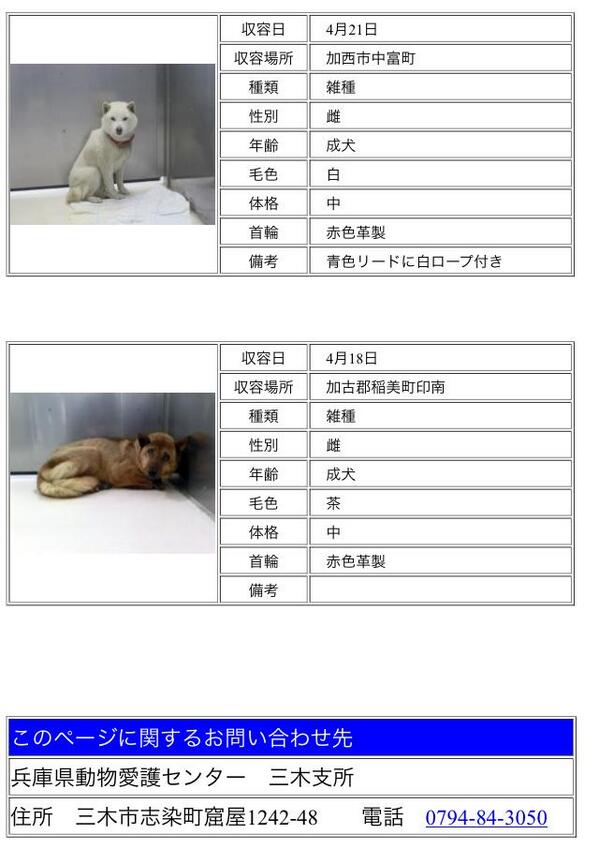 | 収容日 | 4月21日 |
|---|---|
| 収容場所 | 加西市中富町 |
| 種類 | 雑種 |
| 性別 | 雌 |
| 年齢 | 成犬 |
| 毛色 | 白 |
| 体格 | 中 |
| 首輪 | 赤色革製 |
| 備考 | 青色リードに白ロープ付き |

| 収容日 | 4月18日 |
|---|---|
| 収容場所 | 加古郡稲美町印南 |
| 種類 | 雑種 |
| 性別 | 雌 |
| 年齢 | 成犬 |
| 毛色 | 茶 |
| 体格 | 中 |
| 首輪 | 赤色革製 |
| 備考 | |

このページに関するお問い合わせ先

兵庫県動物愛護センター　三木支所

住所　三木市志染町窟屋1242-48　　電話　0794-84-3050